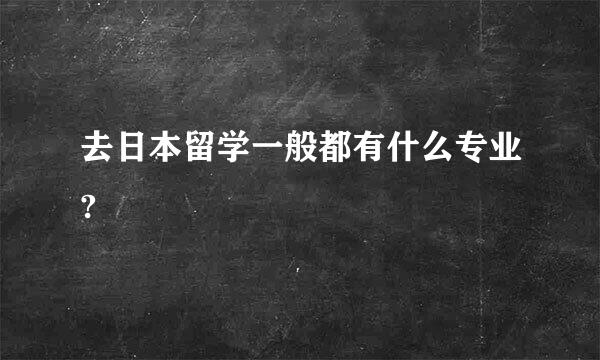 去日本留学一般都有什么专业?